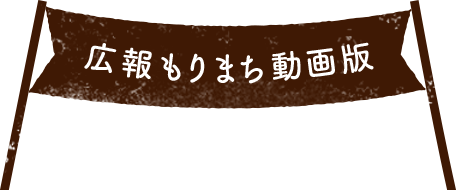 広報もりまち動画版